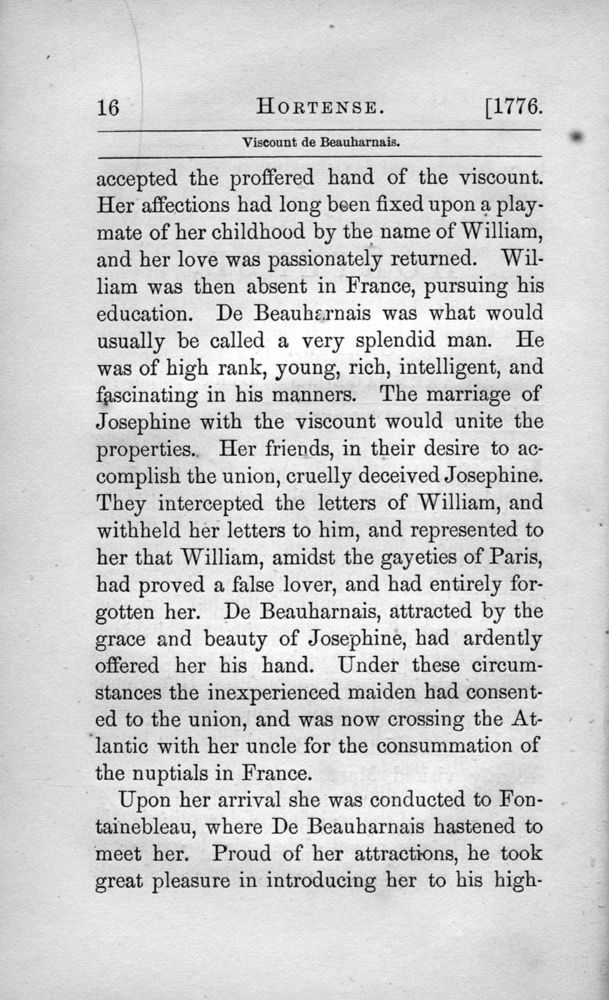 16 HORTENSE. [1776.

Viscount de Beauharnais.

accepted the proffered hand of the viscount. Her affections had long been fixed upon a playmate of her childhood by the name of William, and her love was passionately returned. William was then absent in France, pursuing his education. De Beauharnais was what would usually be called a very splendid man. He was of high rank, young, rich, intelligent, and fascinating in his manners. The marriage of Josephine with the viscount would unite the properties. Her friends, in their desire to accomplish the union, cruelly deceived Josephine. They intercepted the letters of William, and withheld her letters to him, and represented to her that William, amidst the gayeties of Paris, had proved a false lover, and had entirely forgotten her. De Beauharnais, attracted by the grace and beauty of Josephine, had ardently offered her his hand. Under these circumstances the inexperienced maiden had consented to the union, and was now crossing the Atlantic with her uncle for the consummation of the nuptials in France.

Upon her arrival she was conducted to Fontainebleau, where De Beauharnais hastened to meet her. Proud of her attractions, he took great pleasure in introducing her to his high-